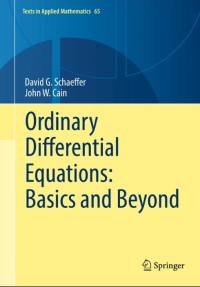 Texts in Applied Mathematics 65

David G. Schaeffer
John W. Cain

Ordinary Differential Equations: Basics and Beyond

Springer